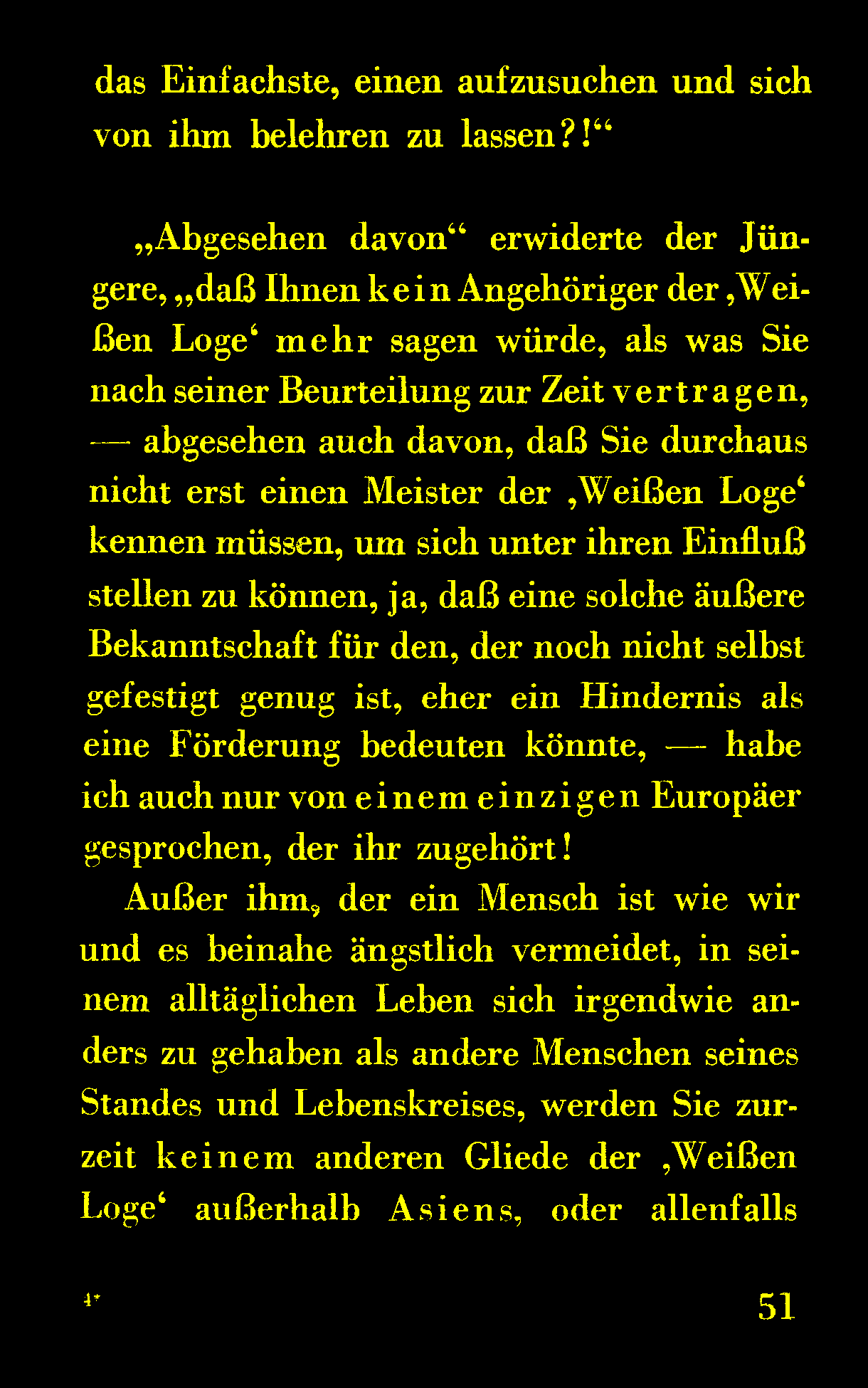 das Einfachste, einen aufzusuchen und sich von ihm belehren zu lassen?!“

„Abgesehen davon“ erwiderte der Jüngere, „daß Ihnen kein Angehöriger der ‚Weißen Loge‘ mehr sagen würde, als was Sie nach seiner Beurteilung zur Zeit vertragen, — abgesehen auch davon, daß Sie durchaus nicht erst einen Meister der ‚Weißen Loge‘ kennen müssen, um sich unter ihren Einfluß stellen zu können, ja, daß eine solche äußere Bekanntschaft für den, der noch nicht selbst gefestigt genug ist, eher ein Hindernis als eine Förderung bedeuten könnte, — habe ich auch nur von einem einzigen Europäer gesprochen, der ihr zugehört!

Außer ihm, der ein Mensch ist wie wir und es beinahe ängstlich vermeidet, in seinem alltäglichen Leben sich irgendwie anders zu gehaben als andere Menschen seines Standes und Lebenskreises, werden Sie zurzeit keinem anderen Gliede der ‚Weißen Loge‘ außerhalb Asiens, oder allenfalls

4*

51